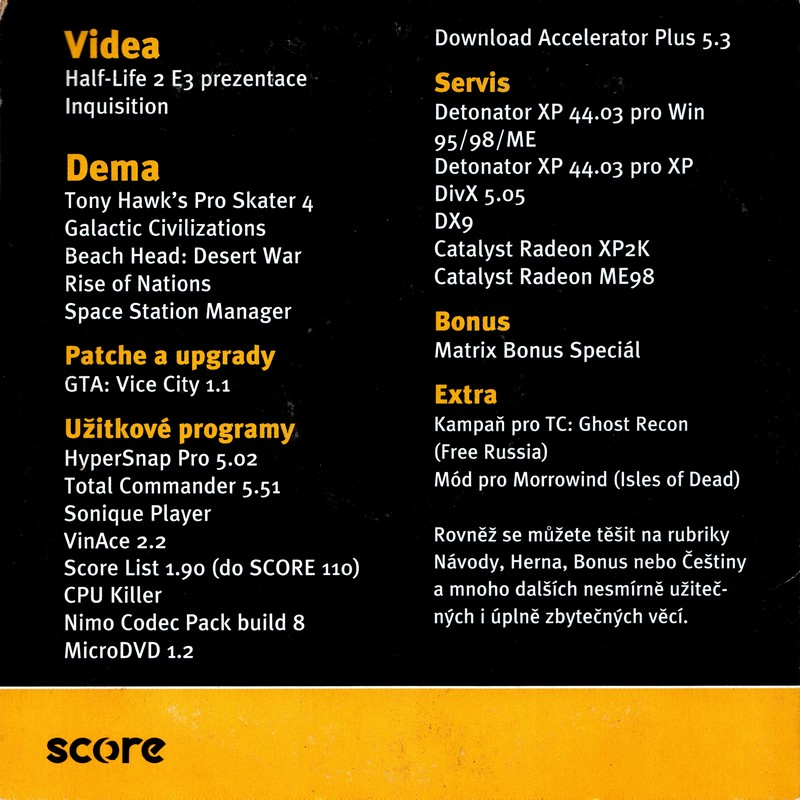 Videa
Half-Life 2 E3 prezentace
Inquisition

Dema
Tony Hawk's Pro Skater 4
Galactic Civilizations
Beach Head: Desert War
Rise of Nations
Space Station Manager

Patche a upgrady
GTA: Vice City 1.1

Užitkové programy
HyperSnap Pro 5.02
Total Commander 5.51
Sonique Player
VinAce 2.2
Score List 1.90 (do SCORE 110)
CPU Killer
Nimo Codec Pack build 8
MicroDVD 1.2
Download Accelerator Plus 5.3

Servis
Detonator XP 44.03 pro Win 95/98/ME
Detonator XP 44.03 pro XP
DivX 5.05
DX9
Catalyst Radeon XP2K
Catalyst Radeon ME98

Bonus
Matrix Bonus Speciál

Extra
Kampaň pro TC: Ghost Recon (Free Russia)
Mód pro Morrowind (Isles of Dead)

Rovněž se můžete těšit na rubriky Návody, Herna, Bonus nebo Češtiny a mnoho dalších nesmírně užitečných i úplně zbytečných věcí.

score